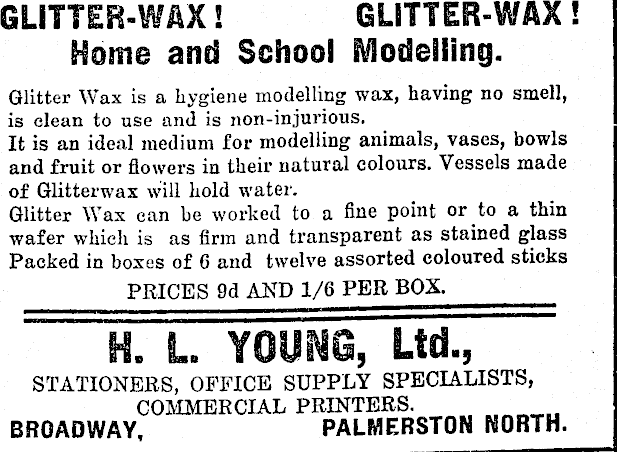 GLITTER-WAX! GLITTER-WAX!

Home and School Modelling.

Glitter Wax is a hygiene modelling wax, having no smell, is clean to use and is non-injurious.
It is an ideal medium for modelling animals, vases, bowls and fruit or flowers in their natural colours. Vessels made of Glitterwax will hold water.
Glitter Wax can be worked to a fine point or to a thin wafer which is as firm and transparent as stained glass
Packed in boxes of 6 and twelve assorted coloured sticks

PRICES 9d AND 1/6 PER BOX.

H. L. YOUNG, Ltd.,

STATIONERS, OFFICE SUPPLY SPECIALISTS, COMMERCIAL PRINTERS.

BROADWAY, PALMERSTON NORTH.